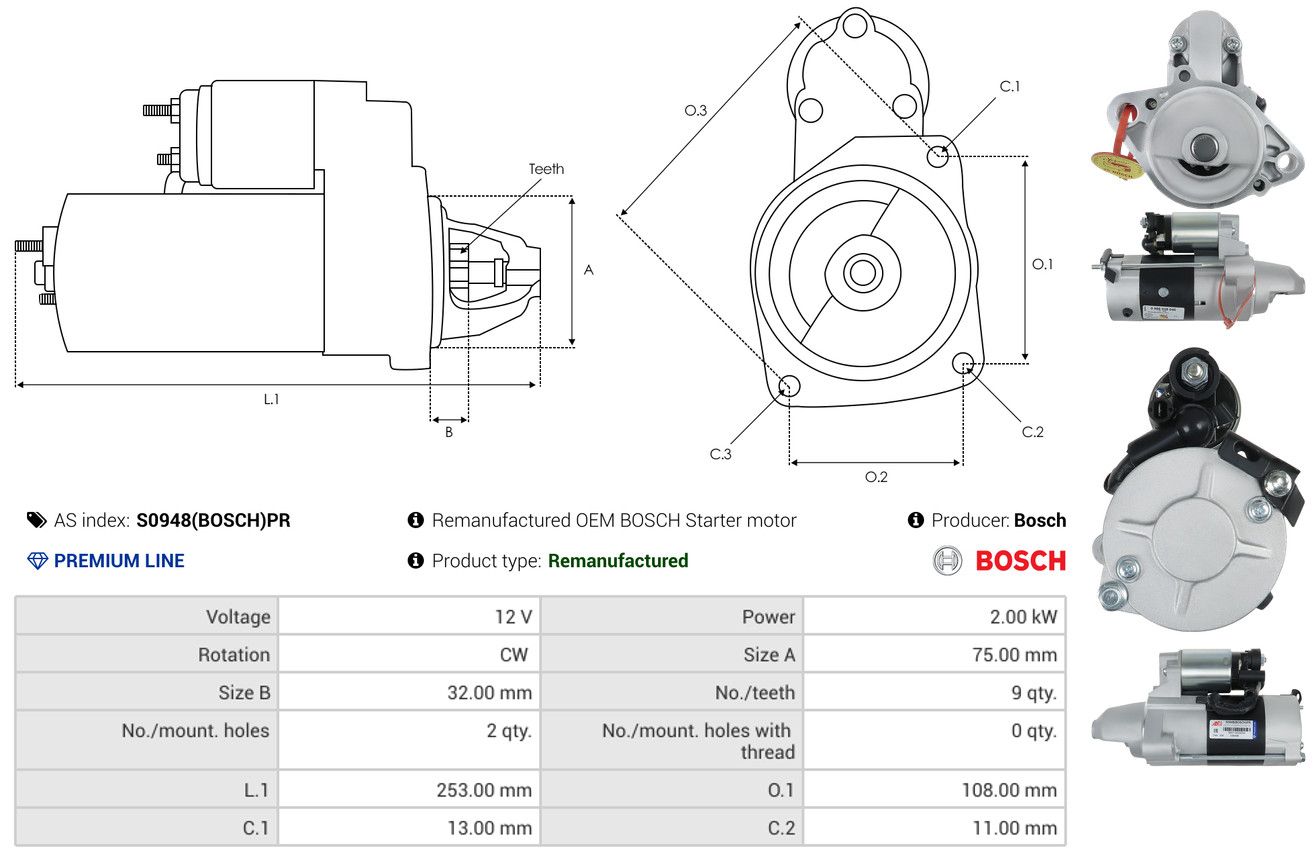 Teeth

A

L.1

B

O.3

C.1

O.1

C.2

C.3

O.2

AS index: S0948(BOSCH)PR

Remanufactured OEM BOSCH Starter motor

Producer: Bosch

PREMIUM LINE

Product type: Remanufactured

BOSCH

| Voltage | 12 V | Power | 2.00 kW |
|---|---|---|---|
| Rotation | CW | Size A | 75.00 mm |
| Size B | 32.00 mm | No./teeth | 9 qty. |
| No./mount. holes | 2 qty. | No./mount. holes with thread | 0 qty. |
| L.1 | 253.00 mm | O.1 | 108.00 mm |
| C.1 | 13.00 mm | C.2 | 11.00 mm |